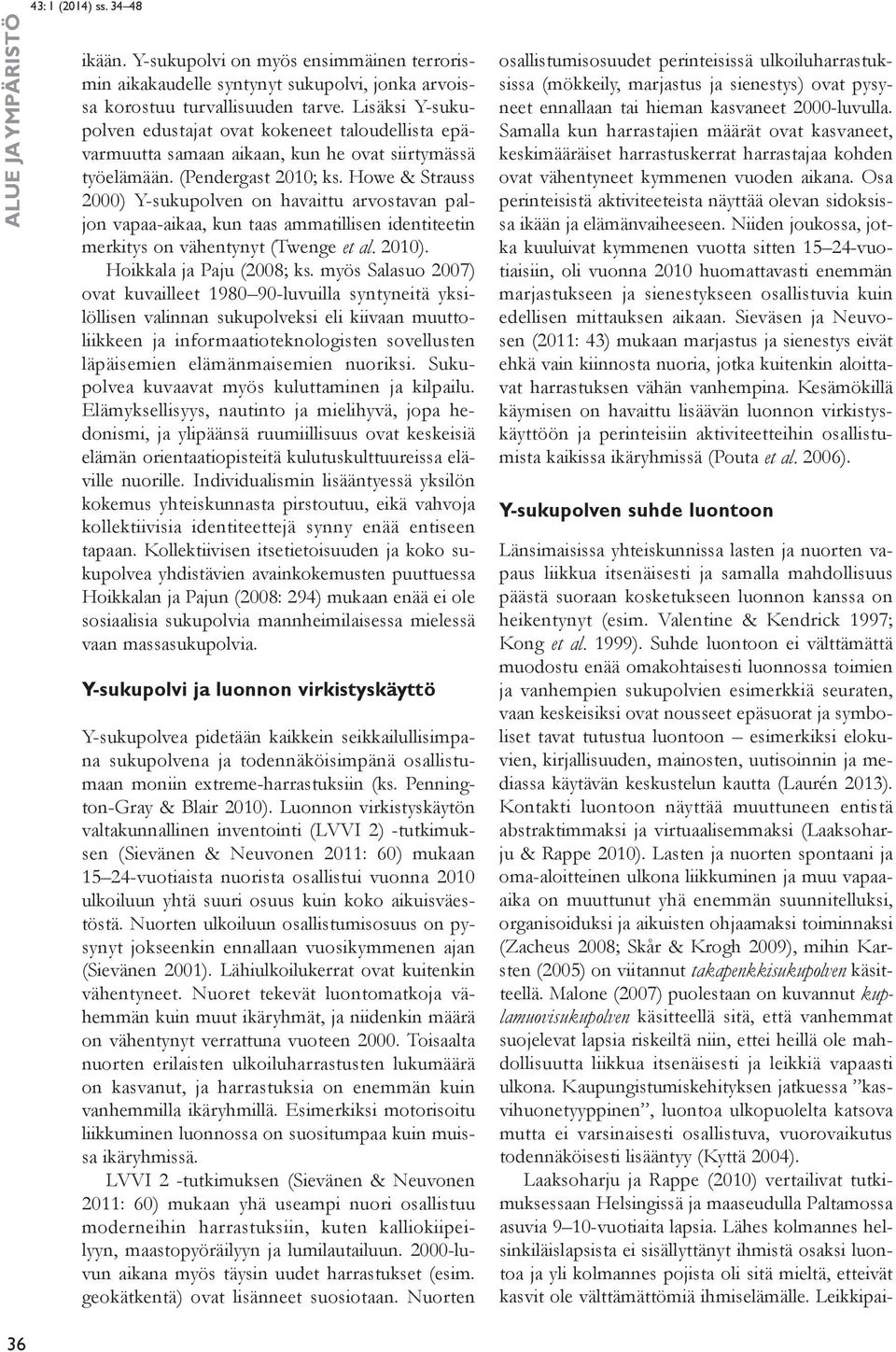 43: 1 (2014) ss. 34–48

ALUE JA YMPÄRISTÖ

ikään. Y-sukupolvi on myös ensimmäinen terrorismin aikakaudelle syntynyt sukupolvi, jonka arvoissa korostuu turvallisuuden tarve. Lisäksi Y-sukupolven edustajat ovat kokeneet taloudellista epävarmuutta samaan aikaan, kun he ovat siirtymässä työelämään. (Pendergast 2010; ks. Howe & Strauss 2000) Y-sukupolven on havaittu arvostavan paljon vapaa-aikaa, kun taas ammatillisen identiteetin merkitys on vähentynyt (Twenge et al. 2010).

Hoikkala ja Paju (2008; ks. myös Salasuo 2007) ovat kuvailleet 1980–90-luvuilla syntyneitä yksilöllisen valinnan sukupolveksi eli kiivaan muuttoliikkeen ja informaatioteknologisten sovellusten läpäisemien elämänmaisemien nuoriksi. Sukupolvea kuvaavat myös kuluttaminen ja kilpailu. Elämyksellisyys, nautinto ja mielihyvä, jopa hedonismi, ja ylipäänsä ruumiillisuus ovat keskeisiä elämän orientaatiopisteitä kulutuskulttuureissa eläville nuorille. Individualismin lisääntyessä yksilön kokemus yhteiskunnasta pirstoutuu, eikä vahvoja kollektiivisia identiteettejä synny enää entiseen tapaan. Kollektiivisen itsetietoisuuden ja koko sukupolvea yhdistävien avainkokemusten puuttuessa Hoikkalan ja Pajun (2008: 294) mukaan enää ei ole sosiaalisia sukupolvia mannheimilaisessa mielessä vaan massasukupolvia.

Y-sukupolvi ja luonnon virkistyskäyttö

Y-sukupolvea pidetään kaikkein seikkailullisimpana sukupolvena ja todennäköisimpänä osallistumaan moniin extreme-harrastuksiin (ks. Pennington-Gray & Blair 2010). Luonnon virkistyskäytön valtakunnallinen inventointi (LVVI 2) -tutkimuksen (Sievänen & Neuvonen 2011: 60) mukaan 15–24-vuotiaista nuorista osallistui vuonna 2010 ulkoiluun yhtä suuri osuus kuin koko aikuisväestöstä. Nuorten ulkoiluun osallistumisosuus on pysynyt jokseenkin ennallaan vuosikymmenen ajan (Sievänen 2001). Lähiulkoilukerrat ovat kuitenkin vähentyneet. Nuoret tekevät luontomatkoja vähemmän kuin muut ikäryhmät, ja niidenkin määrä on vähentynyt verrattuna vuoteen 2000. Toisaalta nuorten erilaisten ulkoiluharrastusten lukumäärä on kasvanut, ja harrastuksia on enemmän kuin vanhemmilla ikäryhmillä. Esimerkiksi motorisoitu liikkuminen luonnossa on suositumpaa kuin muissa ikäryhmissä.

LVVI 2 -tutkimuksen (Sievänen & Neuvonen 2011: 60) mukaan yhä useampi nuori osallistuu moderneihin harrastuksiin, kuten kalliokiipeilyyn, maastopyöräilyyn ja lumilautailuun. 2000-luvun aikana myös täysin uudet harrastukset (esim. geokätkentä) ovat lisänneet suosiotaan. Nuorten osallistumisosuudet perinteisissä ulkoiluharrastuksissa (mökkeily, marjastus ja sienestys) ovat pysyneet ennallaan tai hieman kasvaneet 2000-luvulla. Samalla kun harrastajien määrät ovat kasvaneet, keskimääräiset harrastuskerrat harrastajaa kohden ovat vähentyneet kymmenen vuoden aikana. Osa perinteisistä aktiviteeteista näyttää olevan sidoksissa ikään ja elämänvaiheeseen. Niiden joukossa, jotka kuuluivat kymmenen vuotta sitten 15–24-vuotiaisiin, oli vuonna 2010 huomattavasti enemmän marjastukseen ja sienestykseen osallistuvia kuin edellisen mittauksen aikaan. Sieväsen ja Neuvosen (2011: 43) mukaan marjastus ja sienestys eivät ehkä vain kiinnosta nuoria, jotka kuitenkin aloittavat harrastuksen vähän vanhempina. Kesämökillä käymisen on havaittu lisäävän luonnon virkistyskäyttöön ja perinteisiin aktiviteetteihin osallistumista kaikissa ikäryhmissä (Pouta et al. 2006).

Y-sukupolven suhde luontoon

Länsimaisissa yhteiskunnissa lasten ja nuorten vapaus liikkua itsenäisesti ja samalla mahdollisuus päästä suoraan kosketukseen luonnon kanssa on heikentynyt (esim. Valentine & Kendrick 1997; Kong et al. 1999). Suhde luontoon ei välttämättä muodostu enää omakohtaisesti luonnossa toimien ja vanhempien sukupolvien esimerkkiä seuraten, vaan keskeisiksi ovat nousseet epäsuorat ja symboliset tavat tutustua luontoon – esimerkiksi elokuvien, kirjallisuuden, mainosten, uutisoinnin ja mediassa käytävän keskustelun kautta (Laurén 2013). Kontakti luontoon näyttää muuttuneen entistä abstraktimmaksi ja virtuaalisemmaksi (Laaksoharju & Rappe 2010). Lasten ja nuorten spontaani ja oma-aloitteinen ulkona liikkuminen ja muu vapaa-aika on muuttunut yhä enemmän suunnitelluksi, organisoiduksi ja aikuisten ohjaamaksi toiminnaksi (Zacheus 2008; Skår & Krogh 2009), mihin Karsten (2005) on viitannut takapenkkisukupolven käsitteellä. Malone (2007) puolestaan on kuvannut kuplamuovisukupolven käsitteellä sitä, että vanhemmat suojelevat lapsia riskeiltä niin, ettei heillä ole mahdollisuutta liikkua itsenäisesti ja leikkiä vapaasti ulkona. Kaupungistumiskehityksen jatkuessa ”kasvihuonetyyppinen”, luontoa ulkopuolelta katsova mutta ei varsinaisesti osallistuva, vuorovaikutus todennäköisesti lisääntyy (Kyttä 2004).

Laaksoharju ja Rappe (2010) vertailivat tutkimuksessaan Helsingissä ja maaseudulla Paltamossa asuvia 9–10-vuotiaita lapsia. Lähes kolmannes helsinkiläislapsista ei sisällyttänyt ihmistä osaksi luontoa ja yli kolmannes pojista oli sitä mieltä, etteivät kasvit ole välttämättömiä ihmiselämälle. Leikkipai-

36